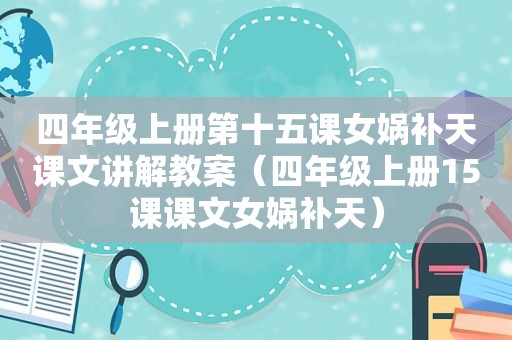 四年级上册第十五课女娲补天课文讲解教案（四年级上册15课课文女娲补天）